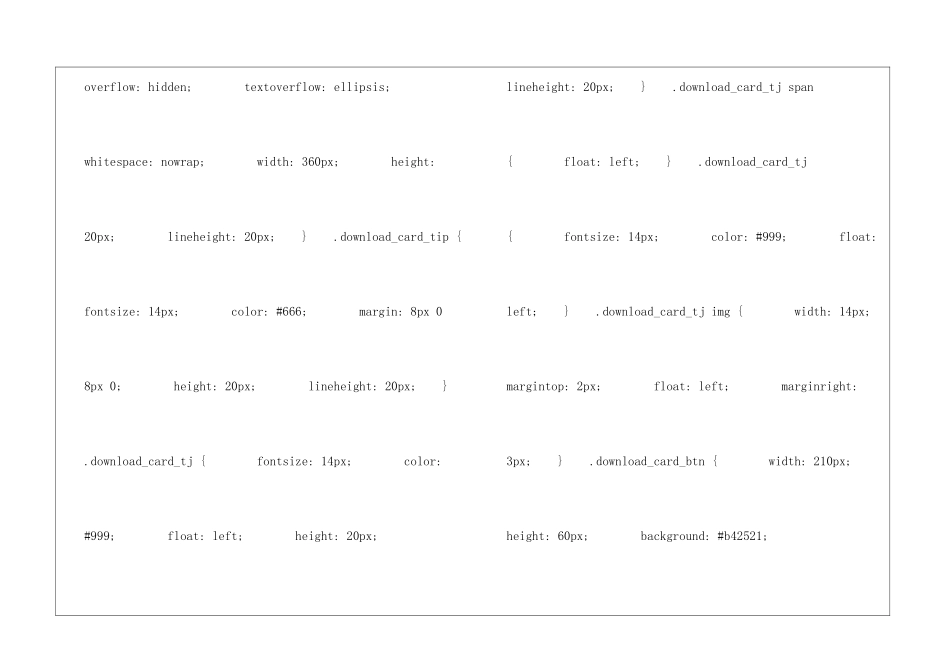 overflow: hidden; textoverflow: ellipsis; whitespace: nowrap; width: 360px; height: 20px; lineheight: 20px; } .download_card_tip { fontsize: 14px; color: #666; margin: 8px 0 8px 0; height: 20px; lineheight: 20px; } .download_card_tj { fontsize: 14px; color: #999; float: left; height: 20px;

lineheight: 20px; } .download_card_tj span { float: left; } .download_card_tj { fontsize: 14px; color: #999; float: left; } .download_card_tj img { width: 14px; margintop: 2px; float: left; marginright: 3px; } .download_card_btn { width: 210px; height: 60px; background: #b42521;